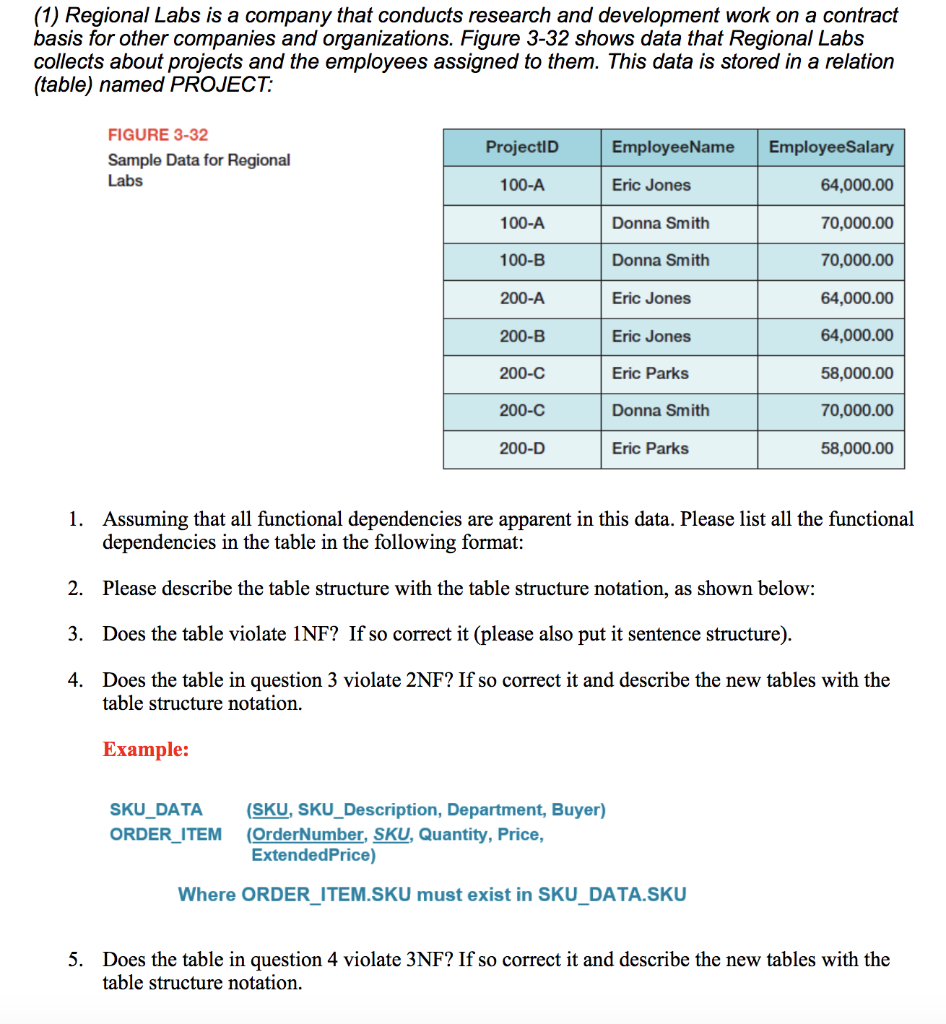 (1) Regional Labs is a company that conducts research and development work on a contract basis for other companies and organizations. Figure 3-32 shows data that Regional Labs collects about projects and the employees assigned to them. This data is stored in a relation (table) named PROJECT:

FIGURE 3-32
Sample Data for Regional Labs

| ProjectID | EmployeeName | EmployeeSalary |
|---|---|---|
| 100-A | Eric Jones | 64,000.00 |
| 100-A | Donna Smith | 70,000.00 |
| 100-B | Donna Smith | 70,000.00 |
| 200-A | Eric Jones | 64,000.00 |
| 200-B | Eric Jones | 64,000.00 |
| 200-C | Eric Parks | 58,000.00 |
| 200-C | Donna Smith | 70,000.00 |
| 200-D | Eric Parks | 58,000.00 |

1. Assuming that all functional dependencies are apparent in this data. Please list all the functional dependencies in the table in the following format:

2. Please describe the table structure with the table structure notation, as shown below:

3. Does the table violate 1NF? If so correct it (please also put it sentence structure).

4. Does the table in question 3 violate 2NF? If so correct it and describe the new tables with the table structure notation.

Example:

SKU_DATA (SKU, SKU_Description, Department, Buyer)
ORDER_ITEM (OrderNumber, SKU, Quantity, Price, ExtendedPrice)

Where ORDER_ITEM.SKU must exist in SKU_DATA.SKU

5. Does the table in question 4 violate 3NF? If so correct it and describe the new tables with the table structure notation.